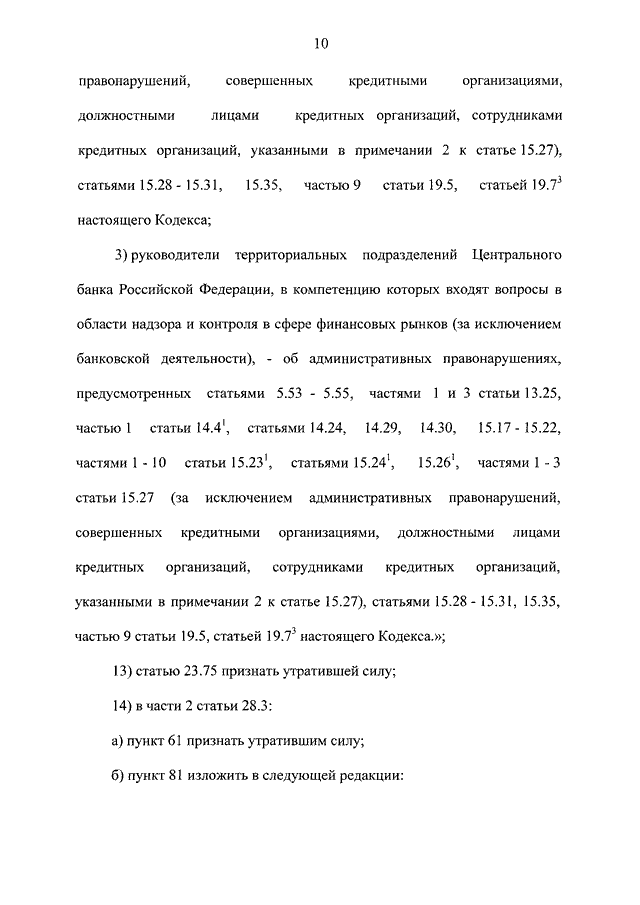 10

правонарушений, совершенных кредитными организациями, должностными лицами кредитных организаций, сотрудниками кредитных организаций, указанными в примечании 2 к статье 15.27), статьями 15.28 - 15.31, 15.35, частью 9 статьи 19.5, статьей $19.7^3$ настоящего Кодекса;

3) руководители территориальных подразделений Центрального банка Российской Федерации, в компетенцию которых входят вопросы в области надзора и контроля в сфере финансовых рынков (за исключением банковской деятельности), - об административных правонарушениях, предусмотренных статьями 5.53 - 5.55, частями 1 и 3 статьи 13.25, частью 1 статьи $14.4^1$, статьями 14.24, 14.29, 14.30, 15.17 - 15.22, частями 1 - 10 статьи $15.23^1$, статьями $15.24^1$, $15.26^1$, частями 1 - 3 статьи 15.27 (за исключением административных правонарушений, совершенных кредитными организациями, должностными лицами кредитных организаций, сотрудниками кредитных организаций, указанными в примечании 2 к статье 15.27), статьями 15.28 - 15.31, 15.35, частью 9 статьи 19.5, статьей $19.7^3$ настоящего Кодекса.»;

13) статью 23.75 признать утратившей силу;

14) в части 2 статьи 28.3:

а) пункт 61 признать утратившим силу;

б) пункт 81 изложить в следующей редакции: